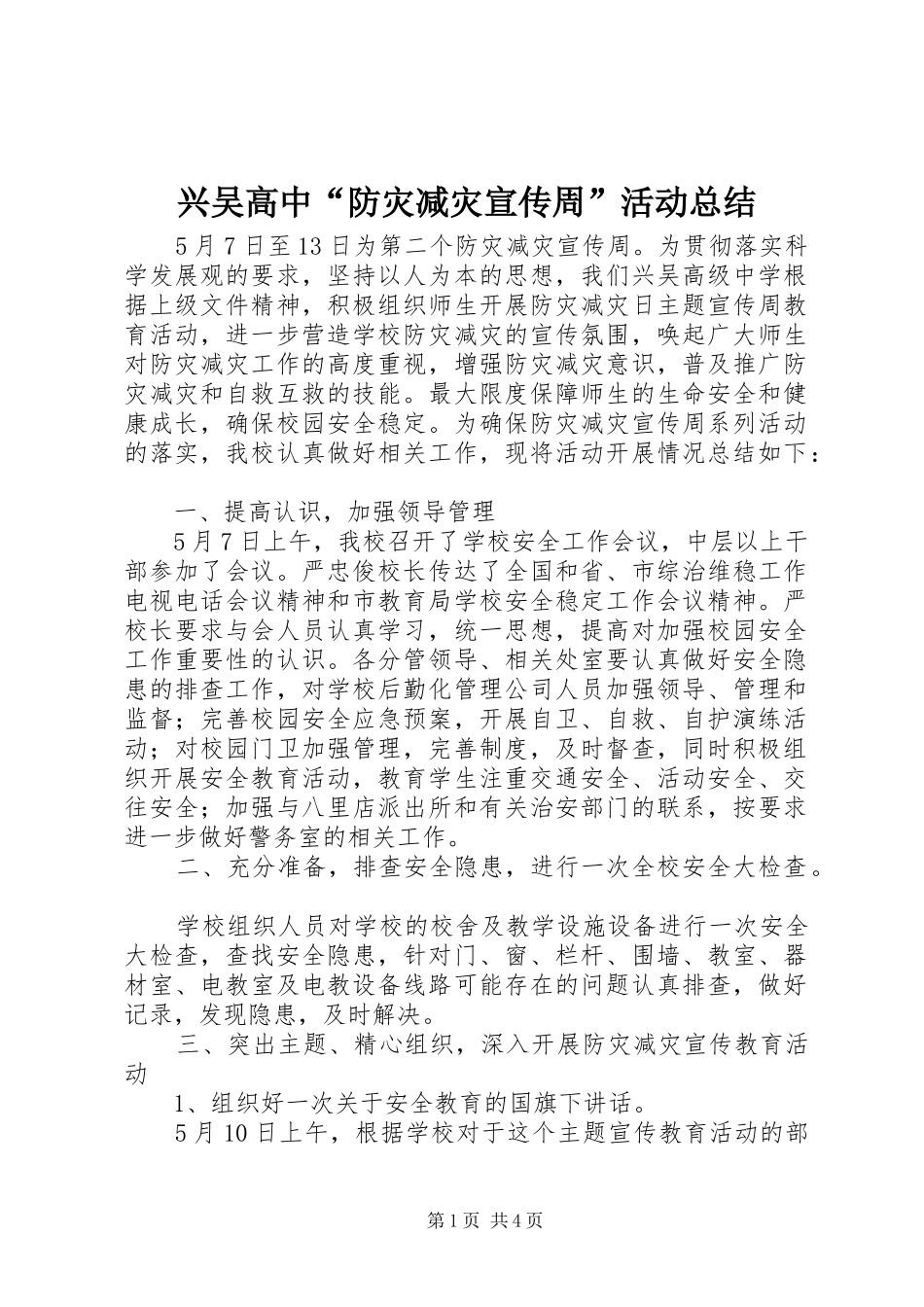 兴吴高中“防灾减灾宣传周”活动总结

5月7日至13日为第二个防灾减灾宣传周。为贯彻落实科学发展观的要求，坚持以人为本的思想，我们兴吴高级中学根据上级文件精神，积极组织师生开展防灾减灾日主题宣传周教育活动，进一步营造学校防灾减灾的宣传氛围，唤起广大师生对防灾减灾工作的高度重视，增强防灾减灾意识，普及推广防灾减灾和自救互救的技能。最大限度保障师生的生命安全和健康成长，确保校园安全稳定。为确保防灾减灾宣传周系列活动的落实，我校认真做好相关工作，现将活动开展情况总结如下：

一、提高认识，加强领导管理

5月7日上午，我校召开了学校安全工作会议，中层以上干部参加了会议。严忠俊校长传达了全国和省、市综治维稳工作电视电话会议精神和市教育局学校安全稳定工作会议精神。严校长要求与会人员认真学习，统一思想，提高对加强校园安全工作重要性的认识。各分管领导、相关处室要认真做好安全隐患的排查工作，对学校后勤化管理公司人员加强领导、管理和监督；完善校园安全应急预案，开展自卫、自救、自护演练活动；对校园门卫加强管理，完善制度，及时督查，同时积极组织开展安全教育活动，教育学生注重交通安全、活动安全、交往安全；加强与八里店派出所和有关治安部门的联系，按要求进一步做好警务室的相关工作。

二、充分准备，排查安全隐患，进行一次全校安全大检查。

学校组织人员对学校的校舍及教学设施设备进行一次安全大检查，查找安全隐患，针对门、窗、栏杆、围墙、教室、器材室、电教室及电教设备线路可能存在的问题认真排查，做好记录，发现隐患，及时解决。

三、突出主题、精心组织，深入开展防灾减灾宣传教育活动

1、组织好一次关于安全教育的国旗下讲话。

5月10日上午，根据学校对于这个主题宣传教育活动的部

第1页 共4页